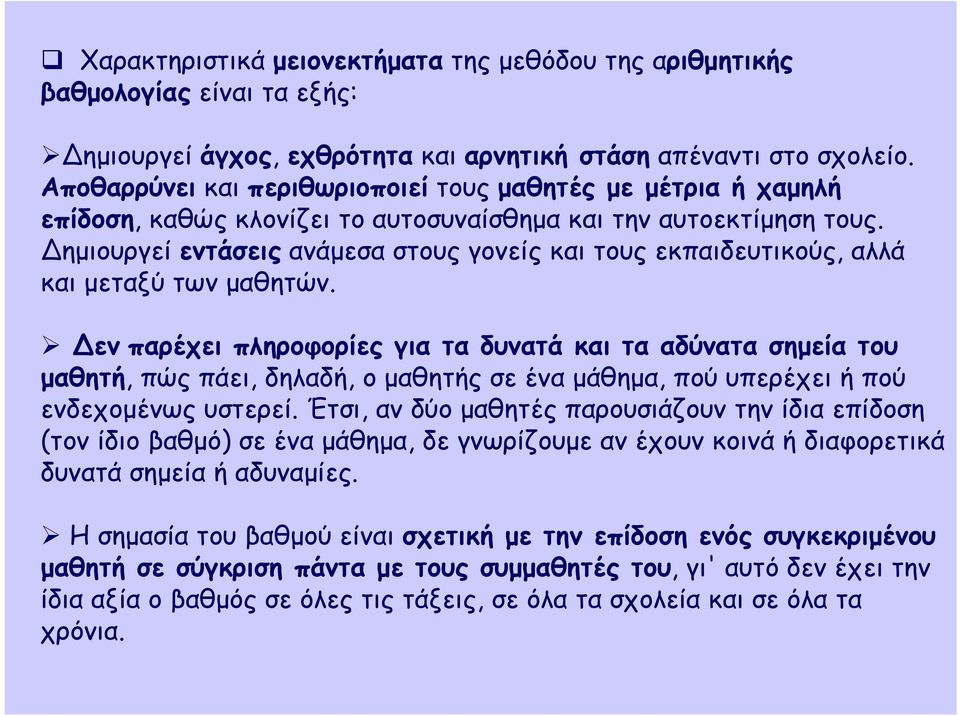 ❑ Χαρακτηριστικά μειονεκτήματα της μεθόδου της αριθμητικής βαθμολογίας είναι τα εξής:

➢Δημιουργεί άγχος, εχθρότητα και αρνητική στάση απέναντι στο σχολείο. Αποθαρρύνει και περιθωριοποιεί τους μαθητές με μέτρια ή χαμηλή επίδοση, καθώς κλονίζει το αυτοσυναίσθημα και την αυτοεκτίμηση τους. Δημιουργεί εντάσεις ανάμεσα στους γονείς και τους εκπαιδευτικούς, αλλά και μεταξύ των μαθητών.

➢ Δεν παρέχει πληροφορίες για τα δυνατά και τα αδύνατα σημεία του μαθητή, πώς πάει, δηλαδή, ο μαθητής σε ένα μάθημα, πού υπερέχει ή πού ενδεχομένως υστερεί. Έτσι, αν δύο μαθητές παρουσιάζουν την ίδια επίδοση (τον ίδιο βαθμό) σε ένα μάθημα, δε γνωρίζουμε αν έχουν κοινά ή διαφορετικά δυνατά σημεία ή αδυναμίες.

➢ Η σημασία του βαθμού είναι σχετική με την επίδοση ενός συγκεκριμένου μαθητή σε σύγκριση πάντα με τους συμμαθητές του, γι' αυτό δεν έχει την ίδια αξία ο βαθμός σε όλες τις τάξεις, σε όλα τα σχολεία και σε όλα τα χρόνια.